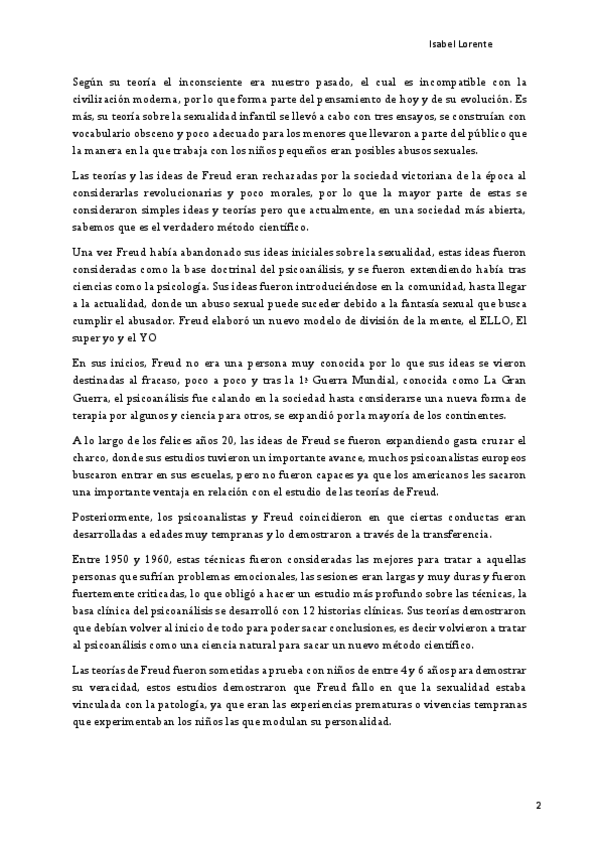 Isabel Lorente

Según su teoría el inconsciente era nuestro pasado, el cual es incompatible con la civilización moderna, por lo que forma parte del pensamiento de hoy y de su evolución. Es más, su teoría sobre la sexualidad infantil se llevó a cabo con tres ensayos, se construían con vocabulario obsceno y poco adecuado para los menores que llevaron a parte del público que la manera en la que trabaja con los niños pequeños eran posibles abusos sexuales.

Las teorías y las ideas de Freud eran rechazadas por la sociedad victoriana de la época al considerarlas revolucionarias y poco morales, por lo que la mayor parte de estas se consideraron simples ideas y teorías pero que actualmente, en una sociedad más abierta, sabemos que es el verdadero método científico.

Una vez Freud había abandonado sus ideas iniciales sobre la sexualidad, estas ideas fueron consideradas como la base doctrinal del psicoanálisis, y se fueron extendiendo había tras ciencias como la psicología. Sus ideas fueron introduciéndose en la comunidad, hasta llegar a la actualidad, donde un abuso sexual puede suceder debido a la fantasía sexual que busca cumplir el abusador. Freud elaboró un nuevo modelo de división de la mente, el ELLO, El super yo y el YO

En sus inicios, Freud no era una persona muy conocida por lo que sus ideas se vieron destinadas al fracaso, poco a poco y tras la 1ª Guerra Mundial, conocida como La Gran Guerra, el psicoanálisis fue calando en la sociedad hasta considerarse una nueva forma de terapia por algunos y ciencia para otros, se expandió por la mayoría de los continentes.

A lo largo de los felices años 20, las ideas de Freud se fueron expandiendo gasta cruzar el charco, donde sus estudios tuvieron un importante avance, muchos psicoanalistas europeos buscaron entrar en sus escuelas, pero no fueron capaces ya que los americanos les sacaron una importante ventaja en relación con el estudio de las teorías de Freud.

Posteriormente, los psicoanalistas y Freud coincidieron en que ciertas conductas eran desarrolladas a edades muy tempranas y lo demostraron a través de la transferencia.

Entre 1950 y 1960, estas técnicas fueron consideradas las mejores para tratar a aquellas personas que sufrían problemas emocionales, las sesiones eran largas y muy duras y fueron fuertemente criticadas, lo que obligó a hacer un estudio más profundo sobre las técnicas, la basa clínica del psicoanálisis se desarrolló con 12 historias clínicas. Sus teorías demostraron que debían volver al inicio de todo para poder sacar conclusiones, es decir volvieron a tratar al psicoanálisis como una ciencia natural para sacar un nuevo método científico.

Las teorías de Freud fueron sometidas a prueba con niños de entre 4 y 6 años para demostrar su veracidad, estos estudios demostraron que Freud fallo en que la sexualidad estaba vinculada con la patología, ya que eran las experiencias prematuras o vivencias tempranas que experimentaban los niños las que modulan su personalidad.

2